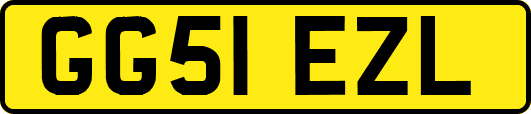 GG51 EZL